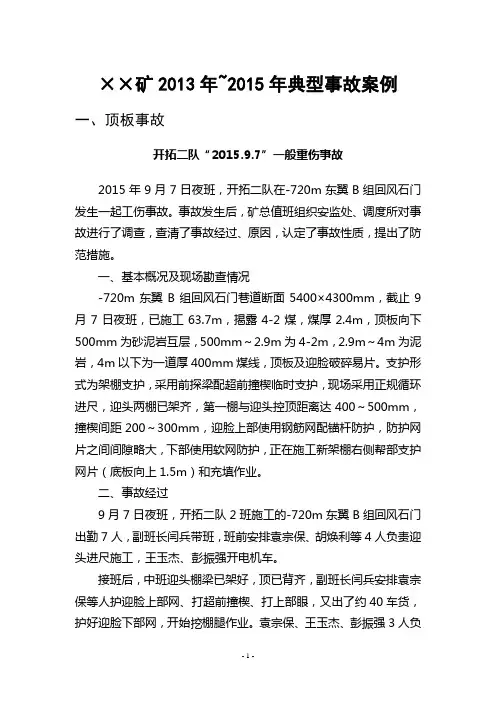 ××矿 2013 年~2015 年典型事故案例

一、顶板事故

开拓二队“2015.9.7”一般重伤事故

2015 年 9 月 7 日夜班，开拓二队在-720m 东翼 B 组回风石门发生一起工伤事故。事故发生后，矿总值班组织安监处、调度所对事故进行了调查，查清了事故经过、原因，认定了事故性质，提出了防范措施。

一、基本概况及现场勘查情况

-720m 东翼 B 组回风石门巷道断面 5400×4300mm，截止 9 月 7 日夜班，已施工 63.7m，揭露 4-2 煤，煤厚 2.4m，顶板向下 500mm 为砂泥岩互层，500mm～2.9m 为 4-2m，2.9m～4m 为泥岩，4m 以下为一道厚 400mm 煤线，顶板及迎脸破碎易片。支护形式为架棚支护，采用前探梁配超前撞楔临时支护，现场采用正规循环进尺，迎头两棚已架齐，第一棚与迎头控顶距离达 400～500mm，撞楔间距 200～300mm，迎脸上部使用钢筋网配锚杆防护，防护网片之间间隙略大，下部使用软网防护，正在施工新架棚右侧帮部支护网片（底板向上 1.5m）和充填作业。

二、事故经过

9 月 7 日夜班，开拓二队 2 班施工的-720m 东翼 B 组回风石门出勤 7 人，副班长闫兵带班，班前安排袁宗保、胡焕利等 4 人负责迎头进尺施工，王玉杰、彭振强开电机车。

接班后，中班迎头棚梁已架好，顶已背齐，副班长闫兵安排袁宗保等人护迎脸上部网、打超前撞楔、打上部眼，又出了约 40 车货，护好迎脸下部网，开始挖棚腿作业。袁宗保、王玉杰、彭振强 3 人负

- 1 -